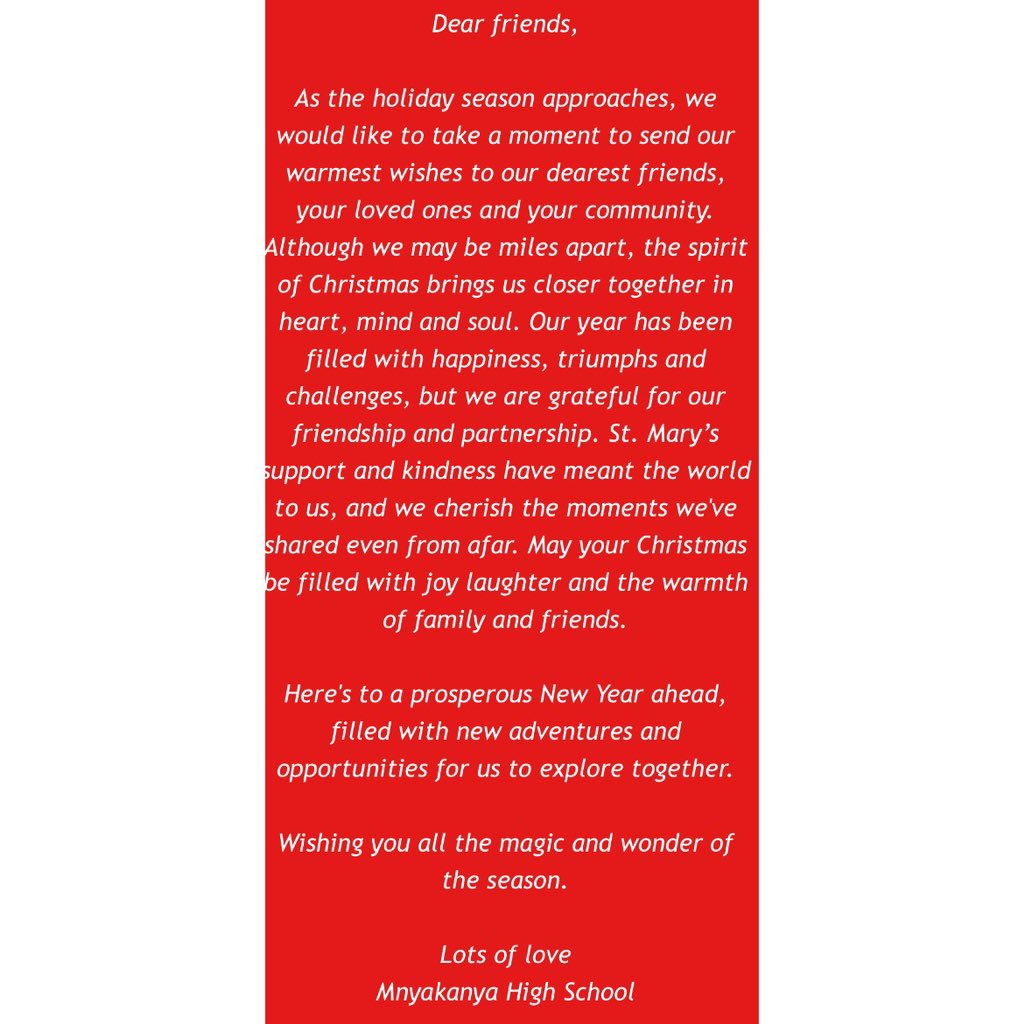 Dear friends,

As the holiday season approaches, we would like to take a moment to send our warmest wishes to our dearest friends, your loved ones and your community. Although we may be miles apart, the spirit of Christmas brings us closer together in heart, mind and soul. Our year has been filled with happiness, triumphs and challenges, but we are grateful for our friendship and partnership. St. Mary's support and kindness have meant the world to us, and we cherish the moments we've shared even from afar. May your Christmas be filled with joy laughter and the warmth of family and friends.

Here's to a prosperous New Year ahead, filled with new adventures and opportunities for us to explore together.

Wishing you all the magic and wonder of the season.

Lots of love
Mnyakanya High School